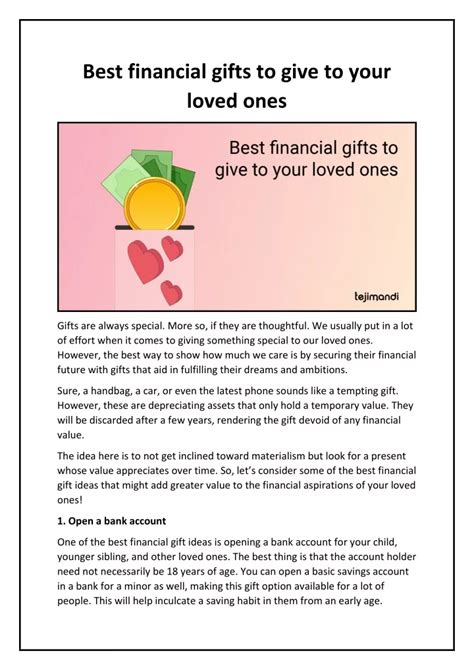 Best financial gifts to give to your loved ones

Best financial gifts to give to your loved ones

tejimandi

Gifts are always special. More so, if they are thoughtful. We usually put in a lot of effort when it comes to giving something special to our loved ones. However, the best way to show how much we care is by securing their financial future with gifts that aid in fulfilling their dreams and ambitions.

Sure, a handbag, a car, or even the latest phone sounds like a tempting gift. However, these are depreciating assets that only hold a temporary value. They will be discarded after a few years, rendering the gift devoid of any financial value.

The idea here is to not get inclined toward materialism but look for a present whose value appreciates over time. So, let's consider some of the best financial gift ideas that might add greater value to the financial aspirations of your loved ones!

1. Open a bank account

One of the best financial gift ideas is opening a bank account for your child, younger sibling, and other loved ones. The best thing is that the account holder need not necessarily be 18 years of age. You can open a basic savings account in a bank for a minor as well, making this gift option available for a lot of people. This will help inculcate a saving habit in them from an early age.